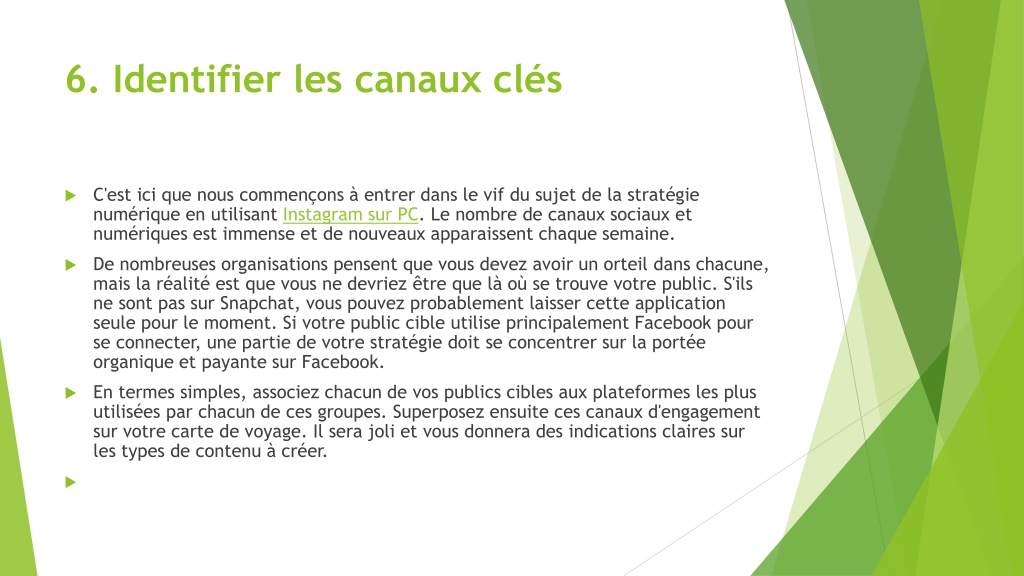 6. Identifier les canaux clés

C'est ici que nous commençons à entrer dans le vif du sujet de la stratégie numérique en utilisant Instagram sur PC. Le nombre de canaux sociaux et numériques est immense et de nouveaux apparaissent chaque semaine.

De nombreuses organisations pensent que vous devez avoir un orteil dans chacune, mais la réalité est que vous ne devriez être que là où se trouve votre public. S'ils ne sont pas sur Snapchat, vous pouvez probablement laisser cette application seule pour le moment. Si votre public cible utilise principalement Facebook pour se connecter, une partie de votre stratégie doit se concentrer sur la portée organique et payante sur Facebook.

En termes simples, associez chacun de vos publics cibles aux plateformes les plus utilisées par chacun de ces groupes. Superposez ensuite ces canaux d'engagement sur votre carte de voyage. Il sera joli et vous donnera des indications claires sur les types de contenu à créer.